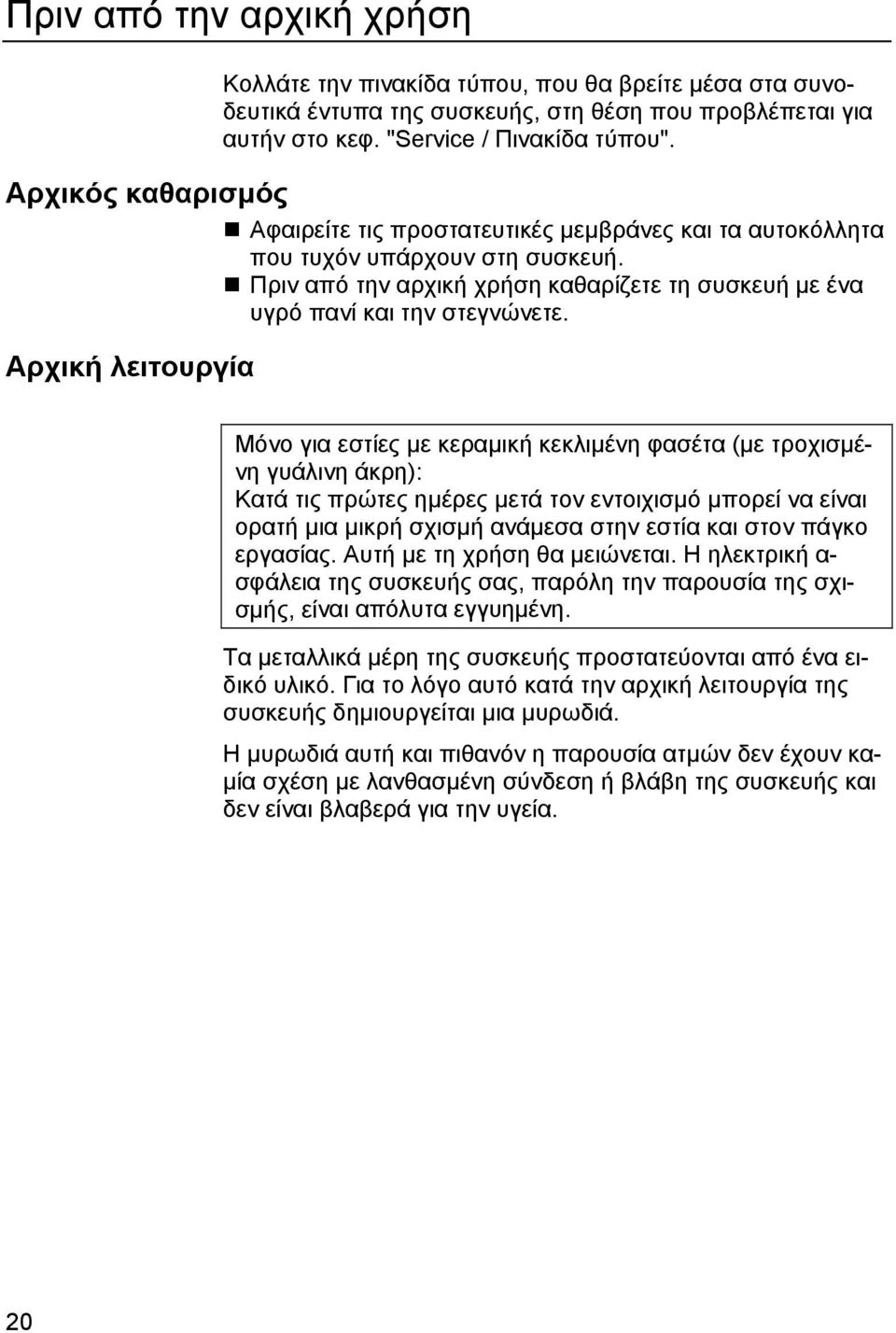 Πριν από την αρχική χρήση

Κολλάτε την πινακίδα τύπου, που θα βρείτε μέσα στα συνοδευτικά έντυπα της συσκευής, στη θέση που προβλέπεται για αυτήν στο κεφ. "Service / Πινακίδα τύπου".

Αρχικός καθαρισμός

■ Αφαιρείτε τις προστατευτικές μεμβράνες και τα αυτοκόλλητα που τυχόν υπάρχουν στη συσκευή.
■ Πριν από την αρχική χρήση καθαρίζετε τη συσκευή με ένα υγρό πανί και την στεγνώνετε.

Αρχική λειτουργία

Μόνο για εστίες με κεραμική κεκλιμένη φασέτα (με τροχισμένη γυάλινη άκρη):
Κατά τις πρώτες ημέρες μετά τον εντοιχισμό μπορεί να είναι ορατή μια μικρή σχισμή ανάμεσα στην εστία και στον πάγκο εργασίας. Αυτή με τη χρήση θα μειώνεται. Η ηλεκτρική ασφάλεια της συσκευής σας, παρόλη την παρουσία της σχισμής, είναι απόλυτα εγγυημένη.

Τα μεταλλικά μέρη της συσκευής προστατεύονται από ένα ειδικό υλικό. Για το λόγο αυτό κατά την αρχική λειτουργία της συσκευής δημιουργείται μια μυρωδιά.

Η μυρωδιά αυτή και πιθανόν η παρουσία ατμών δεν έχουν καμία σχέση με λανθασμένη σύνδεση ή βλάβη της συσκευής και δεν είναι βλαβερά για την υγεία.

20